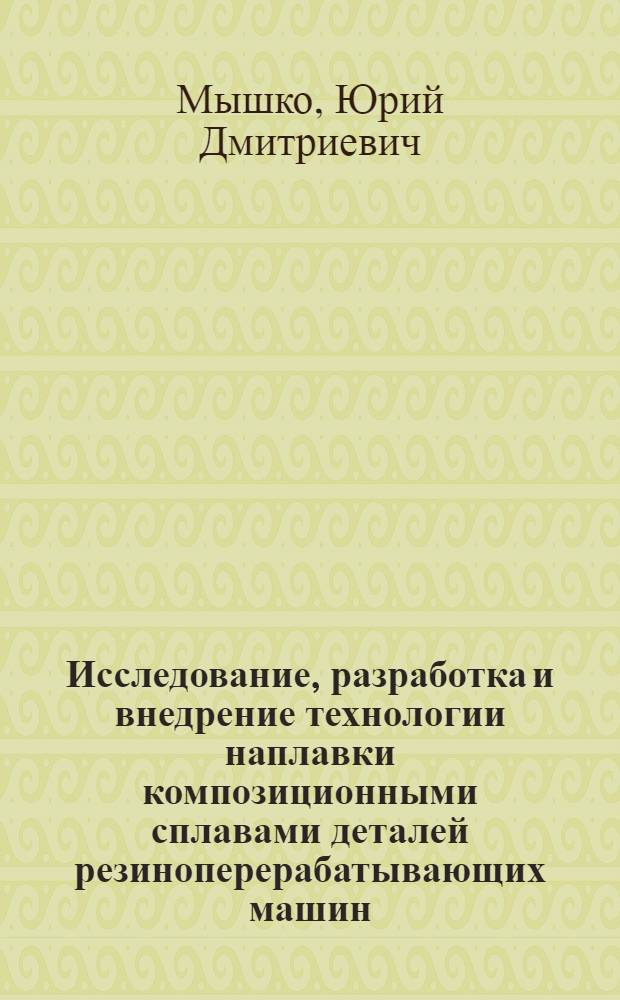 Мышко, Юрий Дмитриевич

Исследование, разработка и внедрение технологии наплавки композиционными сплавами деталей резиноперерабатывающих машин